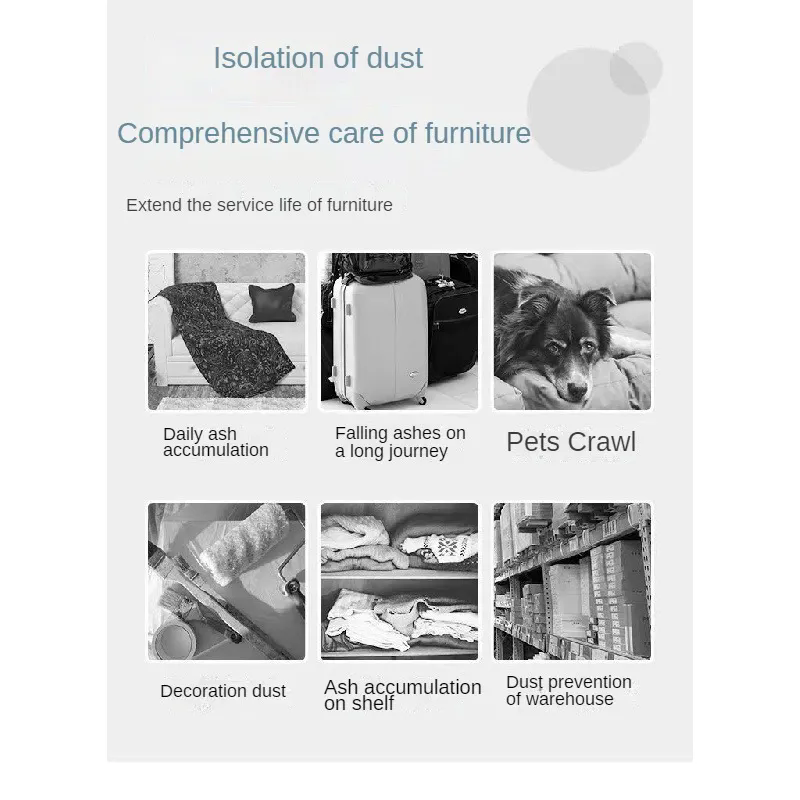 Isolation of dust

Comprehensive care of furniture

Extend the service life of furniture

Daily ash accumulation

Falling ashes on a long journey

Pets Crawl

Decoration dust

Ash accumulation on shelf

Dust prevention of warehouse